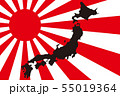 pixta.jp - 55019364